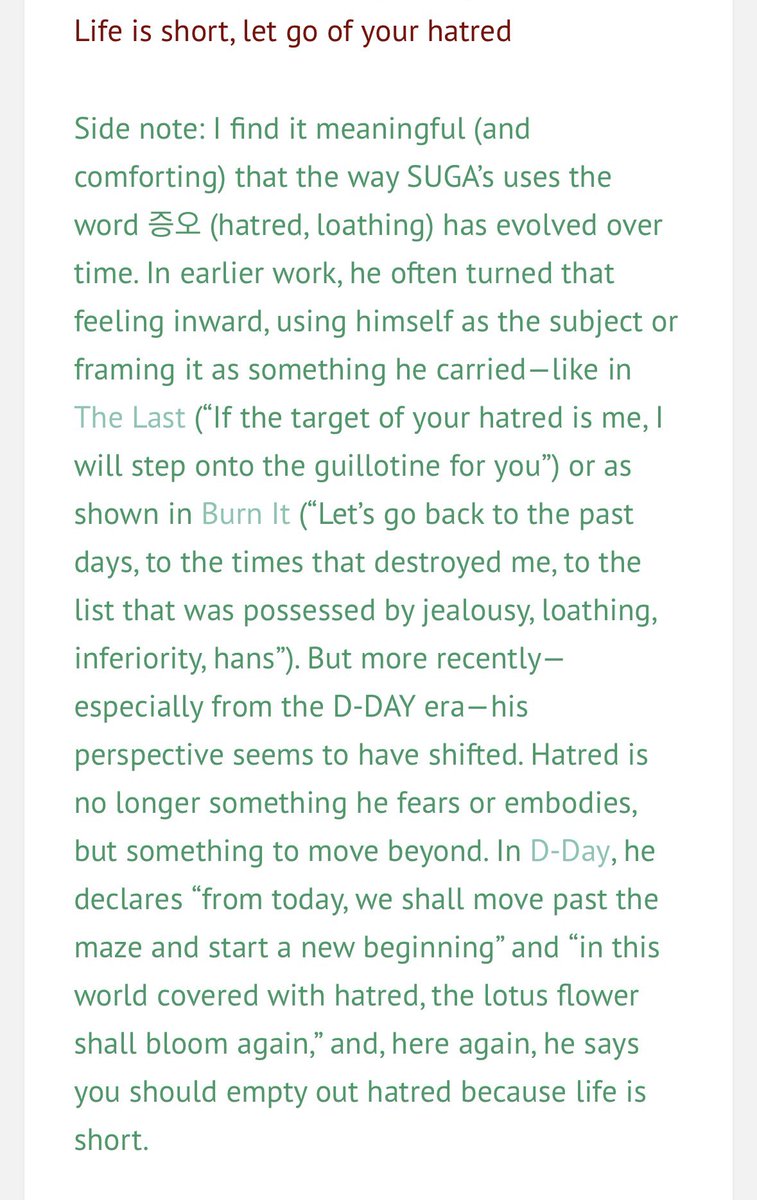 Life is short, let go of your hatred

Side note: I find it meaningful (and comforting) that the way SUGA's uses the word 증오 (hatred, loathing) has evolved over time. In earlier work, he often turned that feeling inward, using himself as the subject or framing it as something he carried—like in The Last ("If the target of your hatred is me, I will step onto the guillotine for you") or as shown in Burn It ("Let's go back to the past days, to the times that destroyed me, to the list that was possessed by jealousy, loathing, inferiority, hans"). But more recently—especially from the D-DAY era—his perspective seems to have shifted. Hatred is no longer something he fears or embodies, but something to move beyond. In D-Day, he declares "from today, we shall move past the maze and start a new beginning" and "in this world covered with hatred, the lotus flower shall bloom again," and, here again, he says you should empty out hatred because life is short.